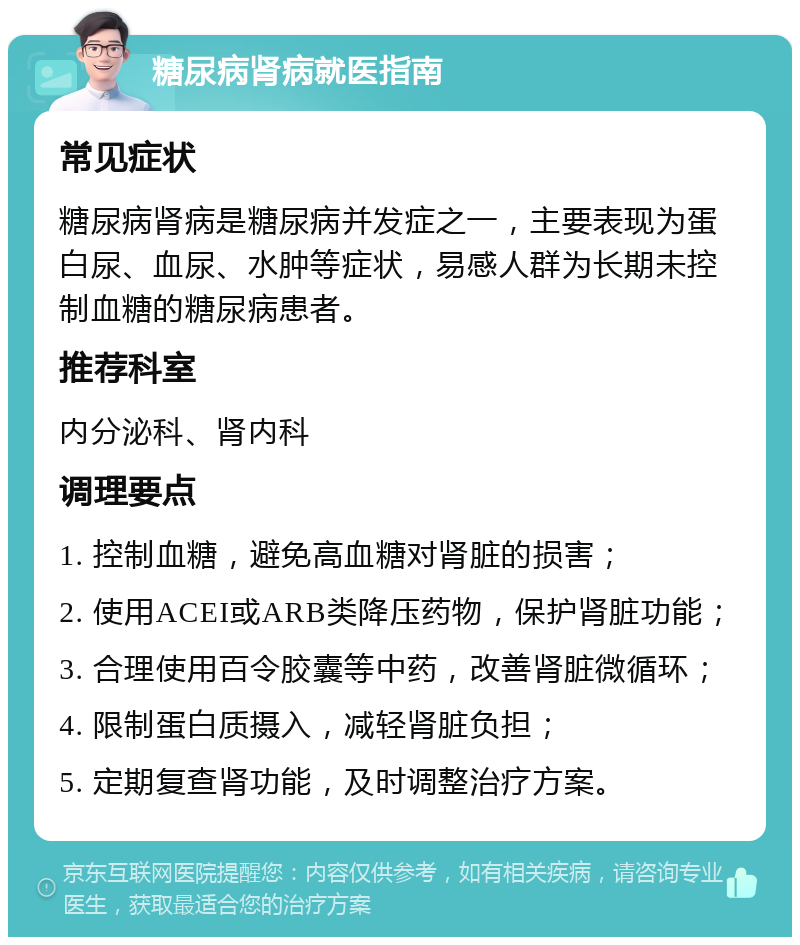 糖尿病肾病就医指南

常见症状

糖尿病肾病是糖尿病并发症之一，主要表现为蛋白尿、血尿、水肿等症状，易感人群为长期未控制血糖的糖尿病患者。

推荐科室

内分泌科、肾内科

调理要点

1. 控制血糖，避免高血糖对肾脏的损害；

2. 使用ACEI或ARB类降压药物，保护肾脏功能；

3. 合理使用百令胶囊等中药，改善肾脏微循环；

4. 限制蛋白质摄入，减轻肾脏负担；

5. 定期复查肾功能，及时调整治疗方案。

京东互联网医院提醒您：内容仅供参考，如有相关疾病，请咨询专业医生，获取最适合您的治疗方案